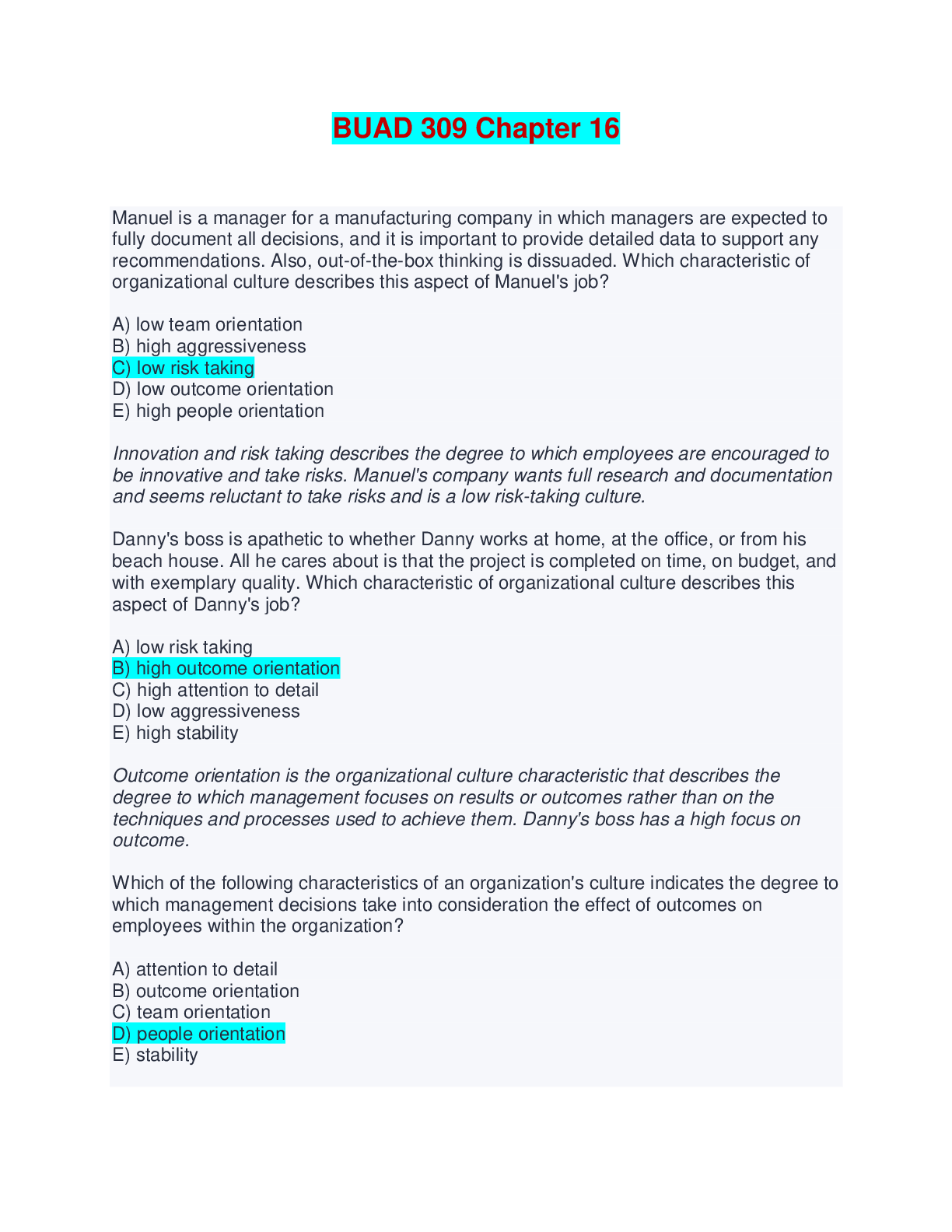 BUAD 309 Chapter 16

Manuel is a manager for a manufacturing company in which managers are expected to fully document all decisions, and it is important to provide detailed data to support any recommendations. Also, out-of-the-box thinking is dissuaded. Which characteristic of organizational culture describes this aspect of Manuel's job?

A) low team orientation
B) high aggressiveness
C) low risk taking
D) low outcome orientation
E) high people orientation

Innovation and risk taking describes the degree to which employees are encouraged to be innovative and take risks. Manuel's company wants full research and documentation and seems reluctant to take risks and is a low risk-taking culture.

Danny's boss is apathetic to whether Danny works at home, at the office, or from his beach house. All he cares about is that the project is completed on time, on budget, and with exemplary quality. Which characteristic of organizational culture describes this aspect of Danny's job?

A) low risk taking
B) high outcome orientation
C) high attention to detail
D) low aggressiveness
E) high stability

Outcome orientation is the organizational culture characteristic that describes the degree to which management focuses on results or outcomes rather than on the techniques and processes used to achieve them. Danny's boss has a high focus on outcome.

Which of the following characteristics of an organization's culture indicates the degree to which management decisions take into consideration the effect of outcomes on employees within the organization?

A) attention to detail
B) outcome orientation
C) team orientation
D) people orientation
E) stability